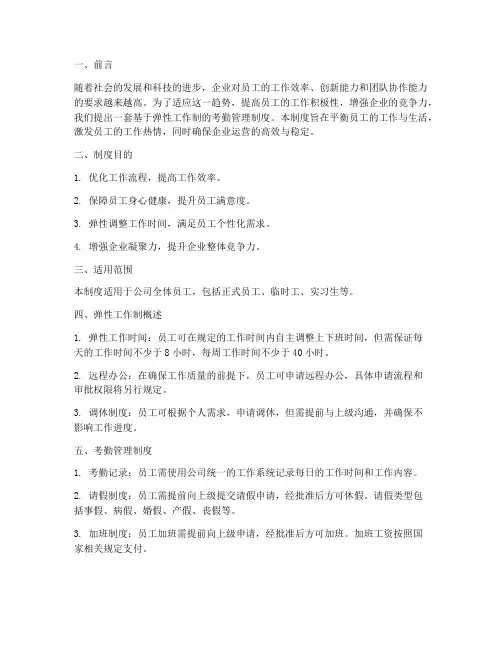 一、前言

随着社会的发展和科技的进步，企业对员工的工作效率、创新能力和团队协作能力的要求越来越高。为了适应这一趋势，提高员工的工作积极性，增强企业的竞争力，我们提出一套基于弹性工作制的考勤管理制度。本制度旨在平衡员工的工作与生活，激发员工的工作热情，同时确保企业运营的高效与稳定。

二、制度目的

1. 优化工作流程，提高工作效率。

2. 保障员工身心健康，提升员工满意度。

3. 弹性调整工作时间，满足员工个性化需求。

4. 增强企业凝聚力，提升企业整体竞争力。

三、适用范围

本制度适用于公司全体员工，包括正式员工、临时工、实习生等。

四、弹性工作制概述

1. 弹性工作时间：员工可在规定的工作时间内自主调整上下班时间，但需保证每天的工作时间不少于 8 小时，每周工作时间不少于 40 小时。

2. 远程办公：在确保工作质量的前提下，员工可申请远程办公，具体申请流程和审批权限将另行规定。

3. 调休制度：员工可根据个人需求，申请调休，但需提前与上级沟通，并确保不影响工作进度。

五、考勤管理制度

1. 考勤记录：员工需使用公司统一的工作系统记录每日的工作时间和工作内容。

2. 请假制度：员工需提前向上级提交请假申请，经批准后方可休假。请假类型包括事假、病假、婚假、产假、丧假等。

3. 加班制度：员工加班需提前向上级申请，经批准后方可加班。加班工资按照国家相关规定支付。